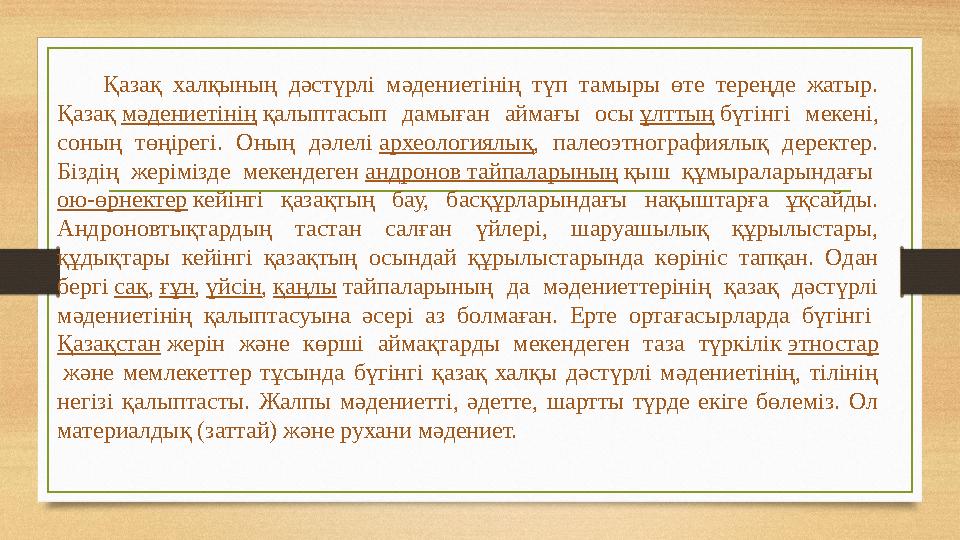 Қазақ халқының дәстүрлі мәдениетінің түп тамыры өте тереңде жатыр. Қазақ мәдениетінің қалыптасып дамыған аймағы осы ұлттың бүгінгі мекені, соның төңірегі. Оның дәлелі археологиялық, палеоэтнографиялық деректер. Біздің жерімізде мекендеген андронов тайпаларының қыш құмыраларындағы ою-өрнектер кейінгі қазақтың бау, басқұрларындағы нақыштарға ұқсайды. Андроновтықтардың тастан салған үйлері, шаруашылық құрылыстары, құдықтары кейінгі қазақтың осындай құрылыстарында көрініс тапқан. Одан бергі сақ, ғұн, үйсін, қаңлы тайпаларының да мәдениеттерінің қазақ дәстүрлі мәдениетінің қалыптасуына әсері аз болмаған. Ерте ортағасырларда бүгінгі Қазақстан жерін және көрші аймақтарды мекендеген таза түркілік этностар және мемлекеттер тұсында бүгінгі қазақ халқы дәстүрлі мәдениетінің, тілінің негізі қалыптасты. Жалпы мәдениетті, әдетте, шартты түрде екіге бөлеміз. Ол материалдық (заттай) және рухани мәдениет.